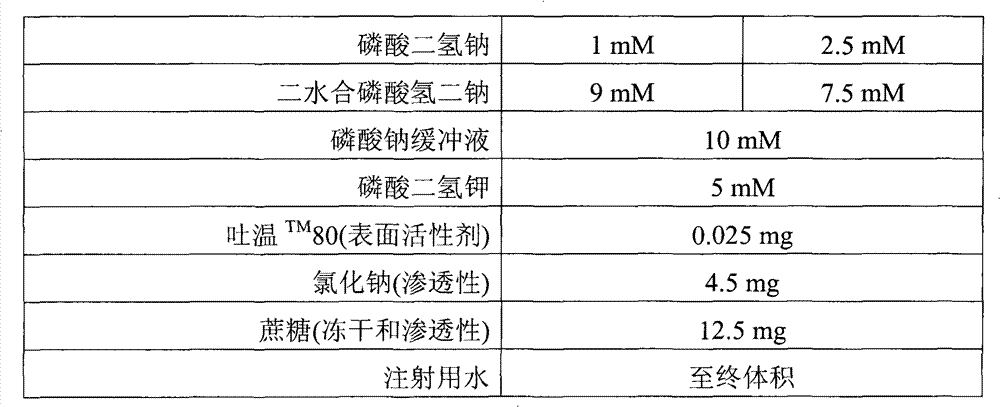 | 磷酸二氢钠 | 1 mM | 2.5 mM |
|---|---|---|
| 二水合磷酸氢二钠 | 9 mM | 7.5 mM |
| 磷酸钠缓冲液 | 10 mM | |
| 磷酸二氢钾 | 5 mM | |
| 吐温™80(表面活性剂) | 0.025 mg | |
| 氯化钠(渗透性) | 4.5 mg | |
| 蔗糖(冻干和渗透性) | 12.5 mg | |
| 注射用水 | 至终体积 | |